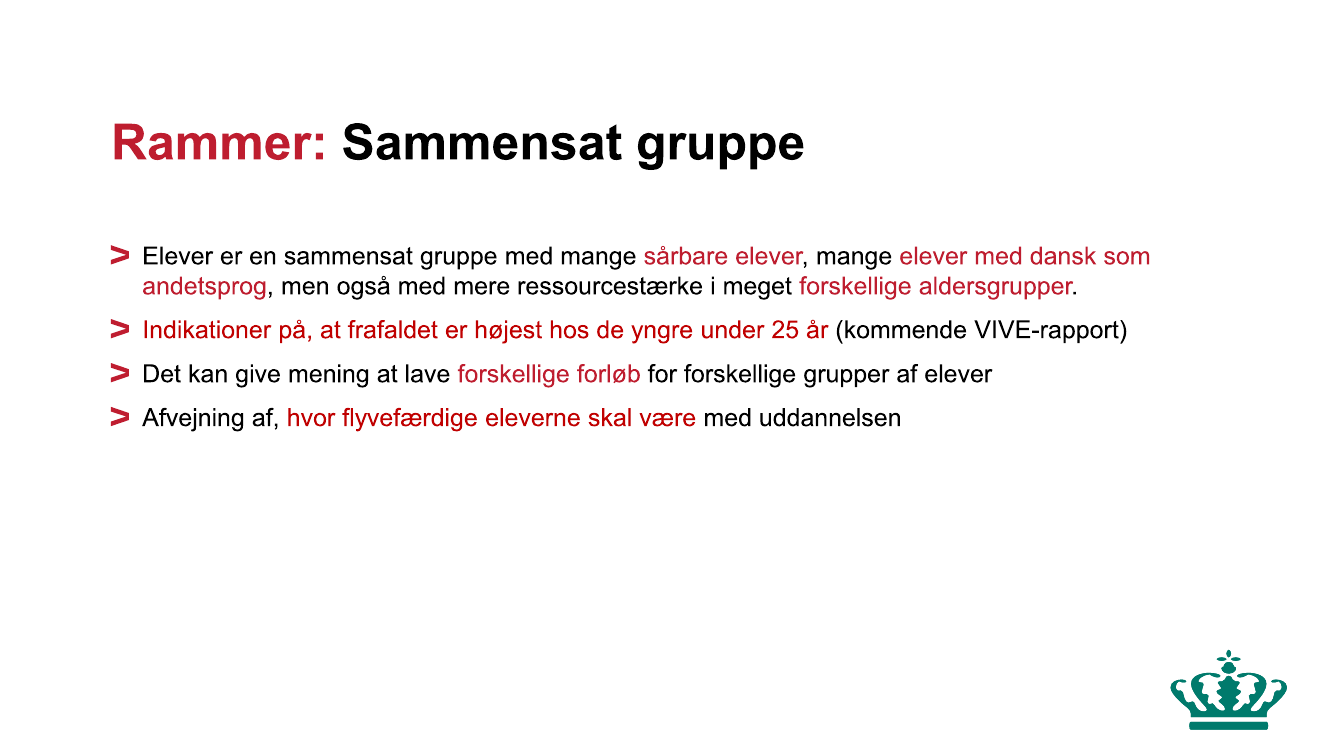 Rammer: Sammensat gruppe

> Elever er en sammensat gruppe med mange sårbare elever, mange elever med dansk som andetsprog, men også med mere ressourcestærke i meget forskellige aldersgrupper.

> Indikationer på, at frafaldet er højest hos de yngre under 25 år (kommende VIVE-rapport)

> Det kan give mening at lave forskellige forløb for forskellige grupper af elever

> Afvejning af, hvor flyvefærdige eleverne skal være med uddannelsen